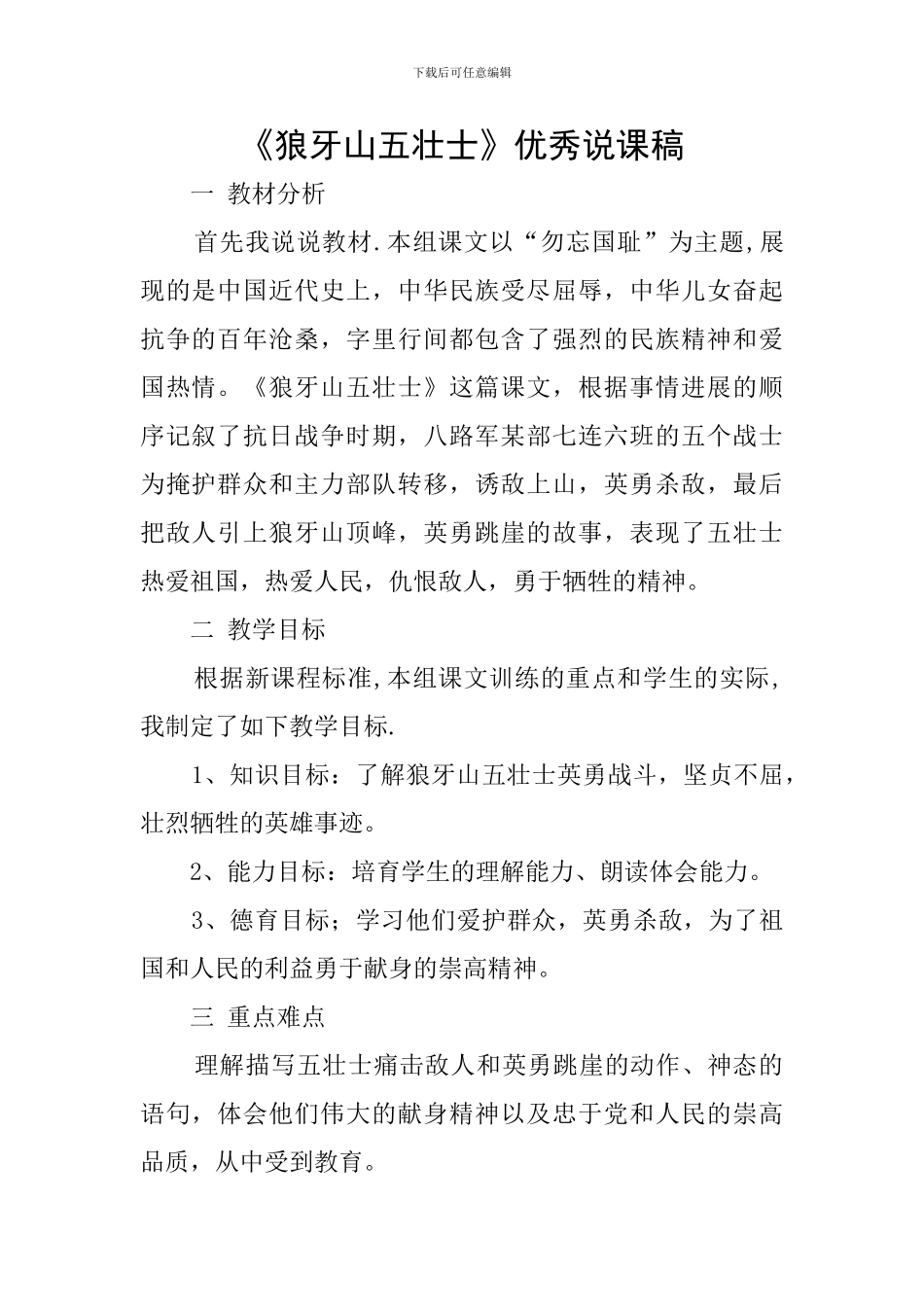 下载后可任意编辑

《狼牙山五壮士》优秀说课稿

一 教材分析

首先我说说教材.本组课文以“勿忘国耻”为主题,展现的是中国近代史上，中华民族受尽屈辱，中华儿女奋起抗争的百年沧桑，字里行间都包含了强烈的民族精神和爱国热情。《狼牙山五壮士》这篇课文，根据事情进展的顺序记叙了抗日战争时期，八路军某部七连六班的五个战士为掩护群众和主力部队转移，诱敌上山，英勇杀敌，最后把敌人引上狼牙山顶峰，英勇跳崖的故事，表现了五壮士热爱祖国，热爱人民，仇恨敌人，勇于牺牲的精神。

二 教学目标

根据新课程标准,本组课文训练的重点和学生的实际,我制定了如下教学目标.

1、知识目标：了解狼牙山五壮士英勇战斗，坚贞不屈，壮烈牺牲的英雄事迹。

2、能力目标：培育学生的理解能力、朗读体会能力。

3、德育目标；学习他们爱护群众，英勇杀敌，为了祖国和人民的利益勇于献身的崇高精神。

三 重点难点

理解描写五壮士痛击敌人和英勇跳崖的动作、神态的语句，体会他们伟大的献身精神以及忠于党和人民的崇高品质，从中受到教育。